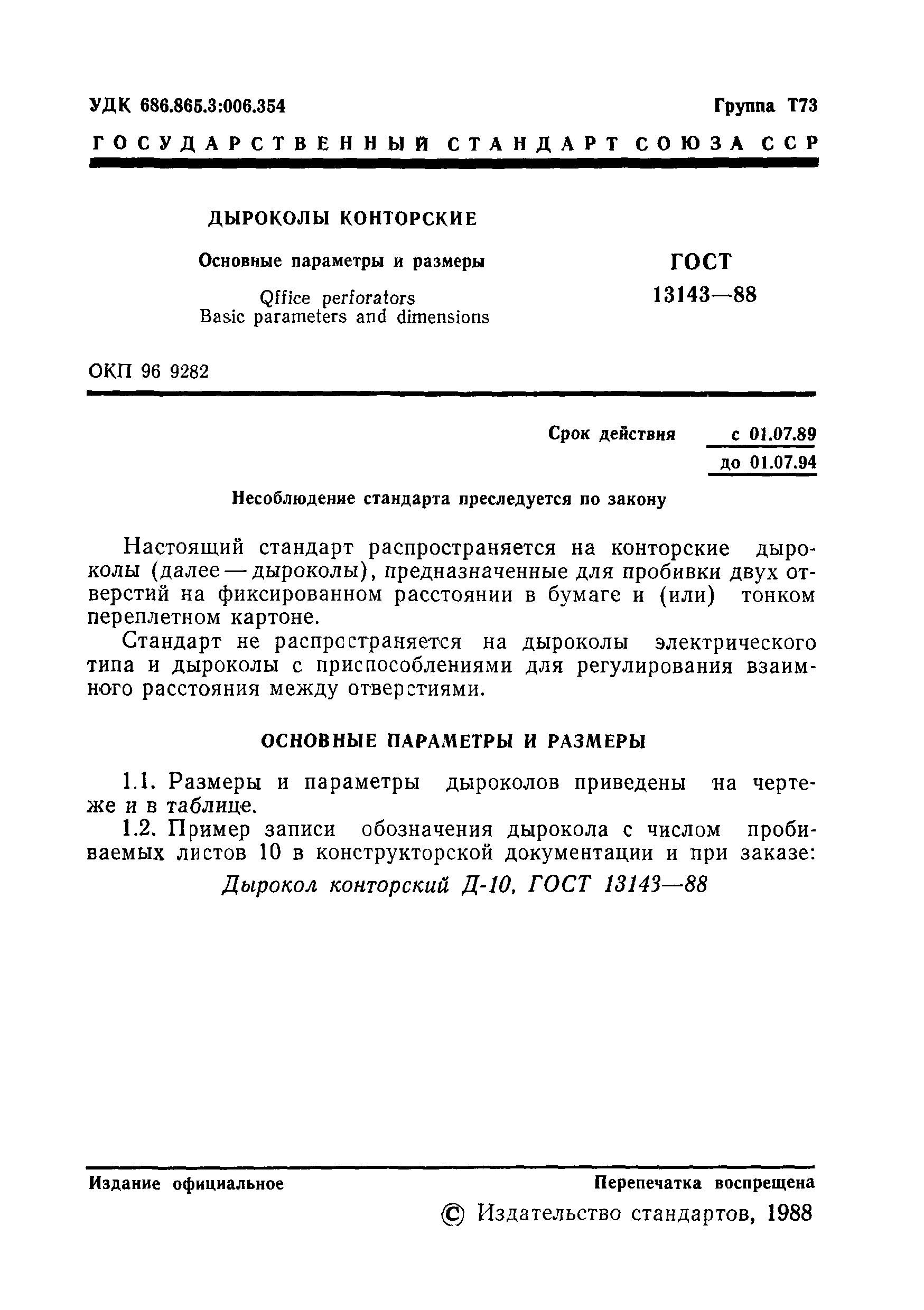 УДК 686.865.3:006.354

Группа Т73

ГОСУДАРСТВЕННЫЙ СТАНДАРТ СОЮЗА ССР

ДЫРОКОЛЫ КОНТОРСКИЕ

Основные параметры и размеры

Qffice perforators
Basic parameters and dimensions

ГОСТ
13143—88

ОКП 96 9282

Срок действия с 01.07.89
до 01.07.94

Несоблюдение стандарта преследуется по закону

Настоящий стандарт распространяется на конторские дыроколы (далее — дыроколы), предназначенные для пробивки двух отверстий на фиксированном расстоянии в бумаге и (или) тонком переплетном картоне.

Стандарт не распространяется на дыроколы электрического типа и дыроколы с приспособлениями для регулирования взаимного расстояния между отверстиями.

ОСНОВНЫЕ ПАРАМЕТРЫ И РАЗМЕРЫ

1.1. Размеры и параметры дыроколов приведены на чертеже и в таблице.

1.2. Пример записи обозначения дырокола с числом пробиваемых листов 10 в конструкторской документации и при заказе:

Дырокол конторский Д-10, ГОСТ 13143—88

Издание официальное

Перепечатка воспрещена

© Издательство стандартов, 1988